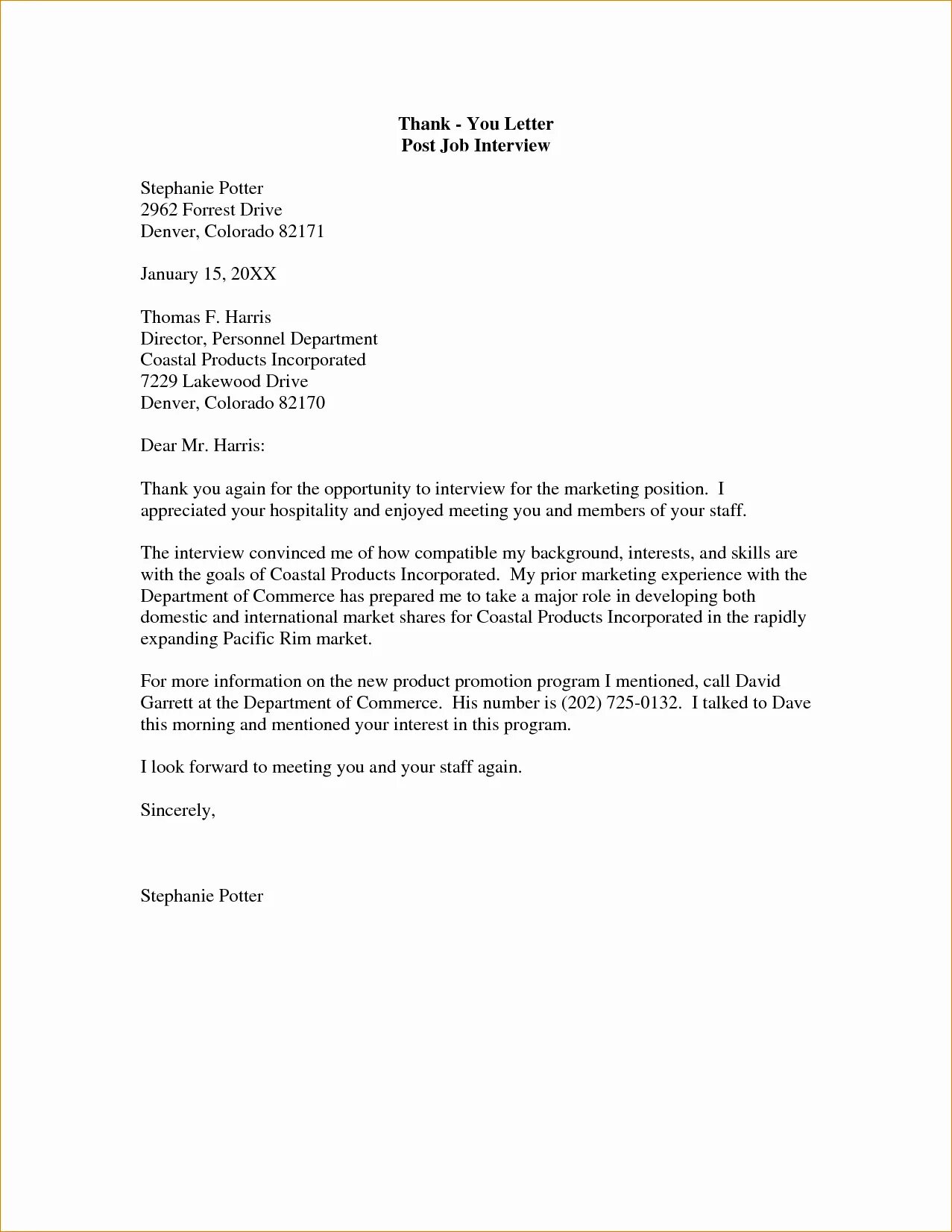 Thank - You Letter
Post Job Interview

Stephanie Potter
2962 Forrest Drive
Denver, Colorado 82171

January 15, 20XX

Thomas F. Harris
Director, Personnel Department
Coastal Products Incorporated
7229 Lakewood Drive
Denver, Colorado 82170

Dear Mr. Harris:

Thank you again for the opportunity to interview for the marketing position. I appreciated your hospitality and enjoyed meeting you and members of your staff.

The interview convinced me of how compatible my background, interests, and skills are with the goals of Coastal Products Incorporated. My prior marketing experience with the Department of Commerce has prepared me to take a major role in developing both domestic and international market shares for Coastal Products Incorporated in the rapidly expanding Pacific Rim market.

For more information on the new product promotion program I mentioned, call David Garrett at the Department of Commerce. His number is (202) 725-0132. I talked to Dave this morning and mentioned your interest in this program.

I look forward to meeting you and your staff again.

Sincerely,

Stephanie Potter